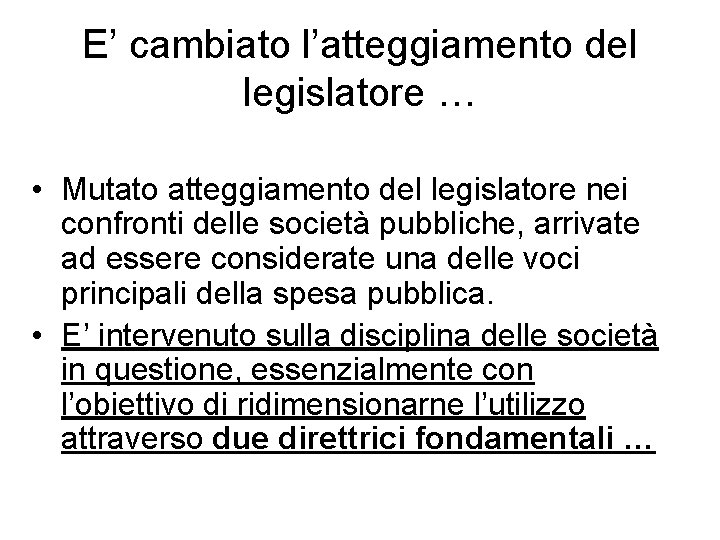 E' cambiato l'atteggiamento del legislatore …

• Mutato atteggiamento del legislatore nei confronti delle società pubbliche, arrivate ad essere considerate una delle voci principali della spesa pubblica.
• E' intervenuto sulla disciplina delle società in questione, essenzialmente con l'obiettivo di ridimensionarne l'utilizzo attraverso due direttrici fondamentali …